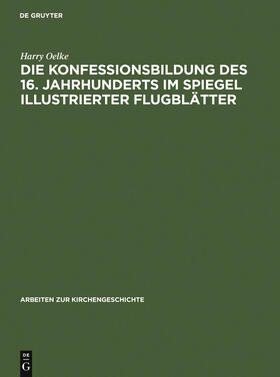 DE GRUYTER

Harry Oelke

DIE KONFESSIONSBILDUNG DES 16. JAHRHUNDERTS IM SPIEGEL ILLUSTRIERTER FLUGBLÄTTER

ARBEITEN ZUR KIRCHENGESCHICHTE

DE G